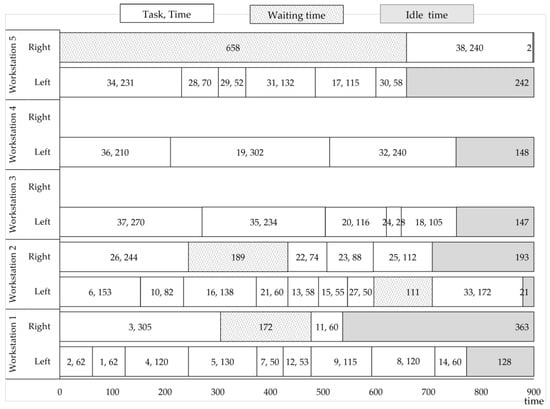 Task, Time
Waiting time
Idle time

Workstation 5
Right
658
38, 240
2
Left
34, 231
28, 70
29, 52
31, 132
17, 115
30, 58
242

Workstation 4
Right
Left
36, 210
19, 302
32, 240
148

Workstation 3
Right
Left
37, 270
35, 234
20, 116
24, 28
18, 105
147

Workstation 2
Right
26, 244
189
22, 74
23, 88
25, 112
193
Left
6, 153
10, 82
16, 138
21, 60
13, 58
15, 55
27, 50
111
33, 172
21

Workstation 1
Right
3, 305
172
11, 60
363
Left
2, 62
1, 62
4, 120
5, 130
7, 50
12, 53
9, 115
8, 120
14, 60
128

0
100
200
300
400
500
600
700
800
900
time